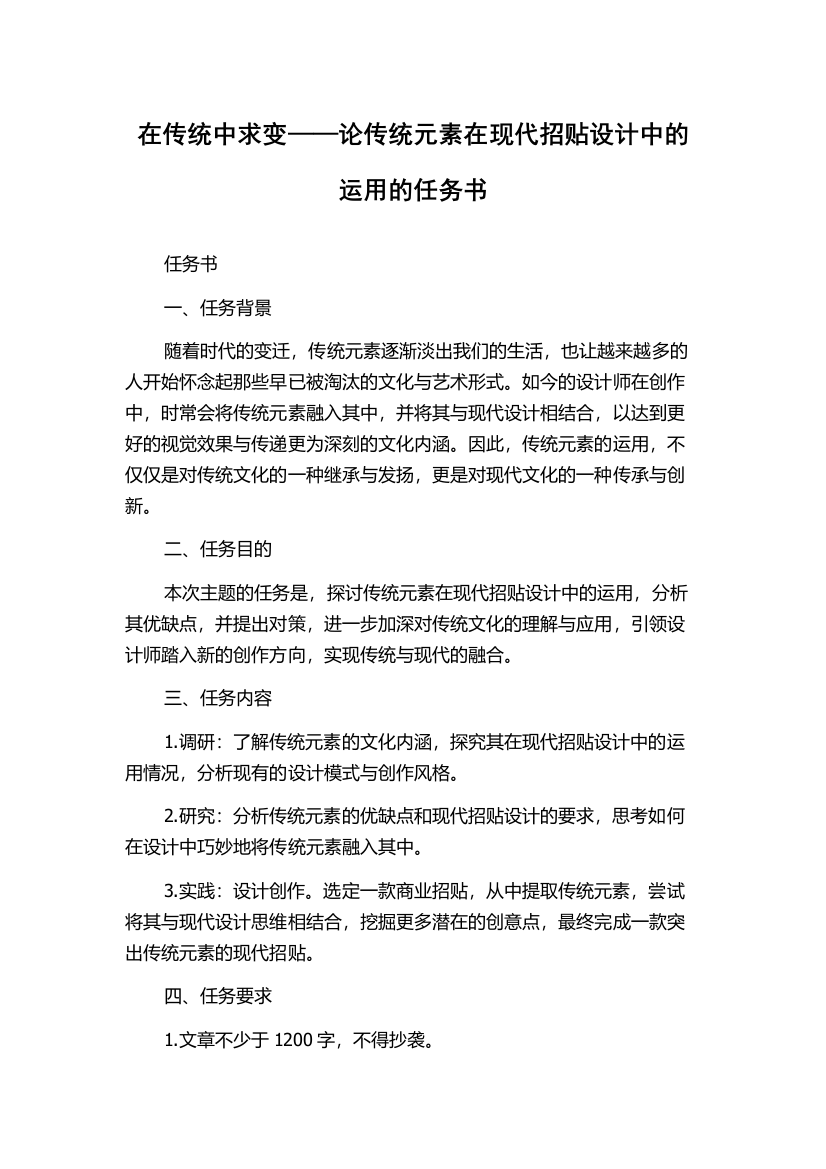 在传统中求变——论传统元素在现代招贴设计中的运用的任务书

任务书

一、任务背景

随着时代的变迁，传统元素逐渐淡出我们的生活，也让越来越多的人开始怀念起那些早已被淘汰的文化与艺术形式。如今的设计师在创作中，时常会将传统元素融入其中，并将其与现代设计相结合，以达到更好的视觉效果与传递更为深刻的文化内涵。因此，传统元素的运用，不仅仅是对传统文化的一种继承与发扬，更是对现代文化的一种传承与创新。

二、任务目的

本次主题的任务是，探讨传统元素在现代招贴设计中的运用，分析其优缺点，并提出对策，进一步加深对传统文化的理解与应用，引领设计师踏入新的创作方向，实现传统与现代的融合。

三、任务内容

1.调研：了解传统元素的文化内涵，探究其在现代招贴设计中的运用情况，分析现有的设计模式与创作风格。

2.研究：分析传统元素的优缺点和现代招贴设计的要求，思考如何在设计中巧妙地将传统元素融入其中。

3.实践：设计创作。选定一款商业招贴，从中提取传统元素，尝试将其与现代设计思维相结合，挖掘更多潜在的创意点，最终完成一款突出传统元素的现代招贴。

四、任务要求

1.文章不少于 1200 字，不得抄袭。